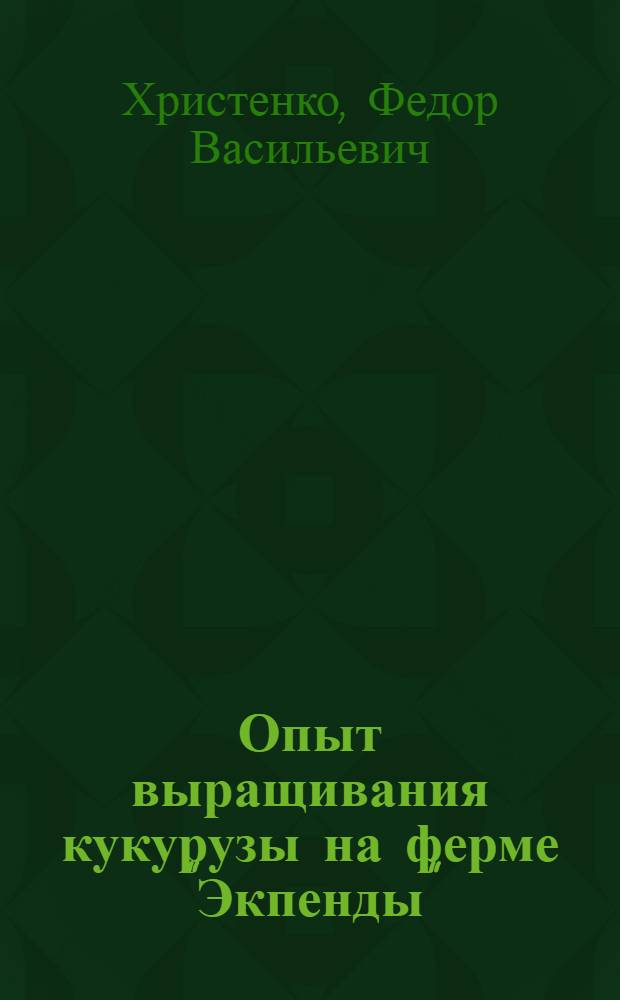 Христенко, Федор Васильевич

Опыт выращивания кукурузы на ферме "Экпенды"